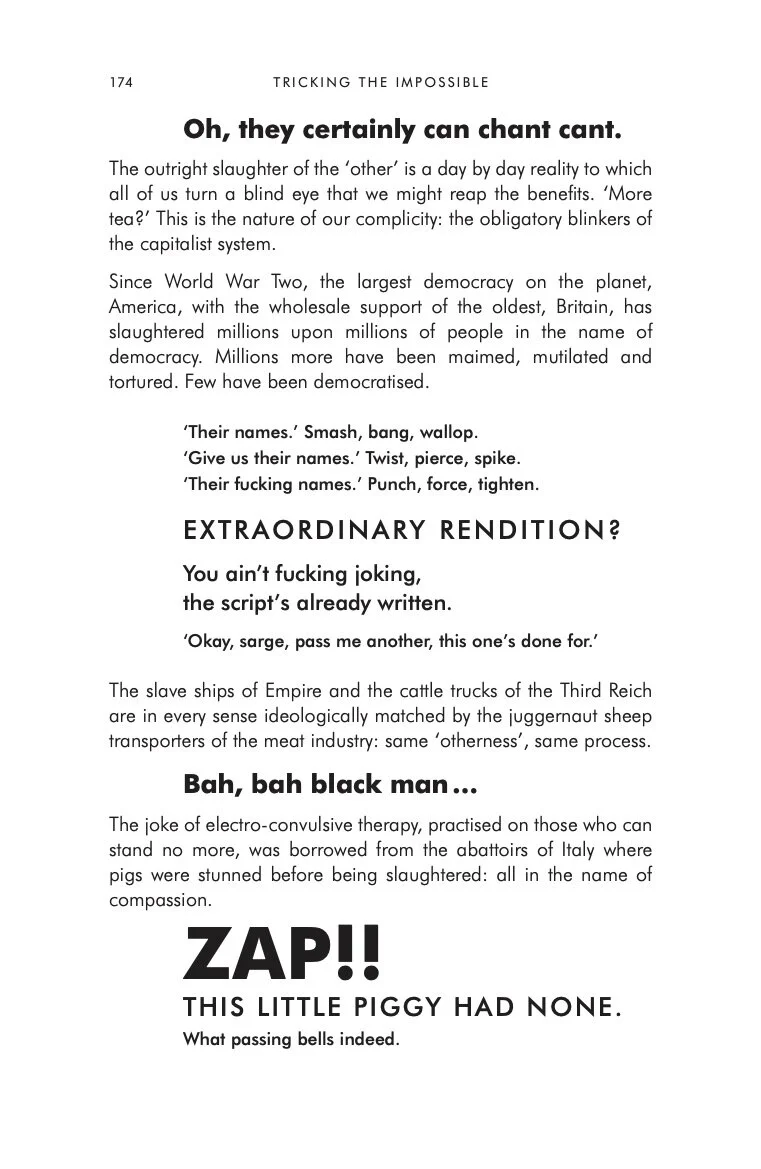 174 TRICKING THE IMPOSSIBLE

Oh, they certainly can chant cant.

The outright slaughter of the 'other' is a day by day reality to which all of us turn a blind eye that we might reap the benefits. 'More tea?' This is the nature of our complicity: the obligatory blinkers of the capitalist system.

Since World War Two, the largest democracy on the planet, America, with the wholesale support of the oldest, Britain, has slaughtered millions upon millions of people in the name of democracy. Millions more have been maimed, mutilated and tortured. Few have been democratised.

'Their names.' Smash, bang, wallop.
'Give us their names.' Twist, pierce, spike.
'Their fucking names.' Punch, force, tighten.

EXTRAORDINARY RENDITION?

You ain't fucking joking,
the script's already written.

'Okay, sarge, pass me another, this one's done for.'

The slave ships of Empire and the cattle trucks of the Third Reich are in every sense ideologically matched by the juggernaut sheep transporters of the meat industry: same 'otherness', same process.

Bah, bah black man…

The joke of electro-convulsive therapy, practised on those who can stand no more, was borrowed from the abattoirs of Italy where pigs were stunned before being slaughtered: all in the name of compassion.

ZAP!!

THIS LITTLE PIGGY HAD NONE.

What passing bells indeed.